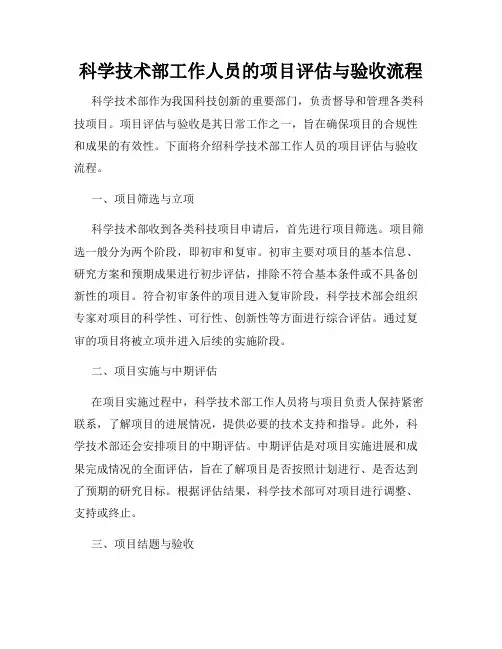 科学技术部工作人员的项目评估与验收流程

科学技术部作为我国科技创新的重要部门，负责督导和管理各类科技项目。项目评估与验收是其日常工作之一，旨在确保项目的合规性和成果的有效性。下面将介绍科学技术部工作人员的项目评估与验收流程。

一、项目筛选与立项

科学技术部收到各类科技项目申请后，首先进行项目筛选。项目筛选一般分为两个阶段，即初审和复审。初审主要对项目的基本信息、研究方案和预期成果进行初步评估，排除不符合基本条件或不具备创新性的项目。符合初审条件的项目进入复审阶段，科学技术部会组织专家对项目的科学性、可行性、创新性等方面进行综合评估。通过复审的项目将被立项并进入后续的实施阶段。

二、项目实施与中期评估

在项目实施过程中，科学技术部工作人员将与项目负责人保持紧密联系，了解项目的进展情况，提供必要的技术支持和指导。此外，科学技术部还会安排项目的中期评估。中期评估是对项目实施进展和成果完成情况的全面评估，旨在了解项目是否按照计划进行、是否达到了预期的研究目标。根据评估结果，科学技术部可对项目进行调整、支持或终止。

三、项目结题与验收